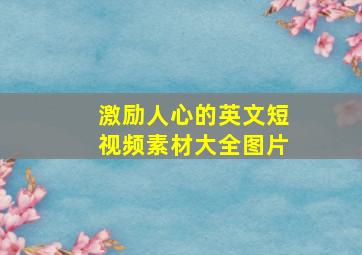 激励人心的英文短视频素材大全图片